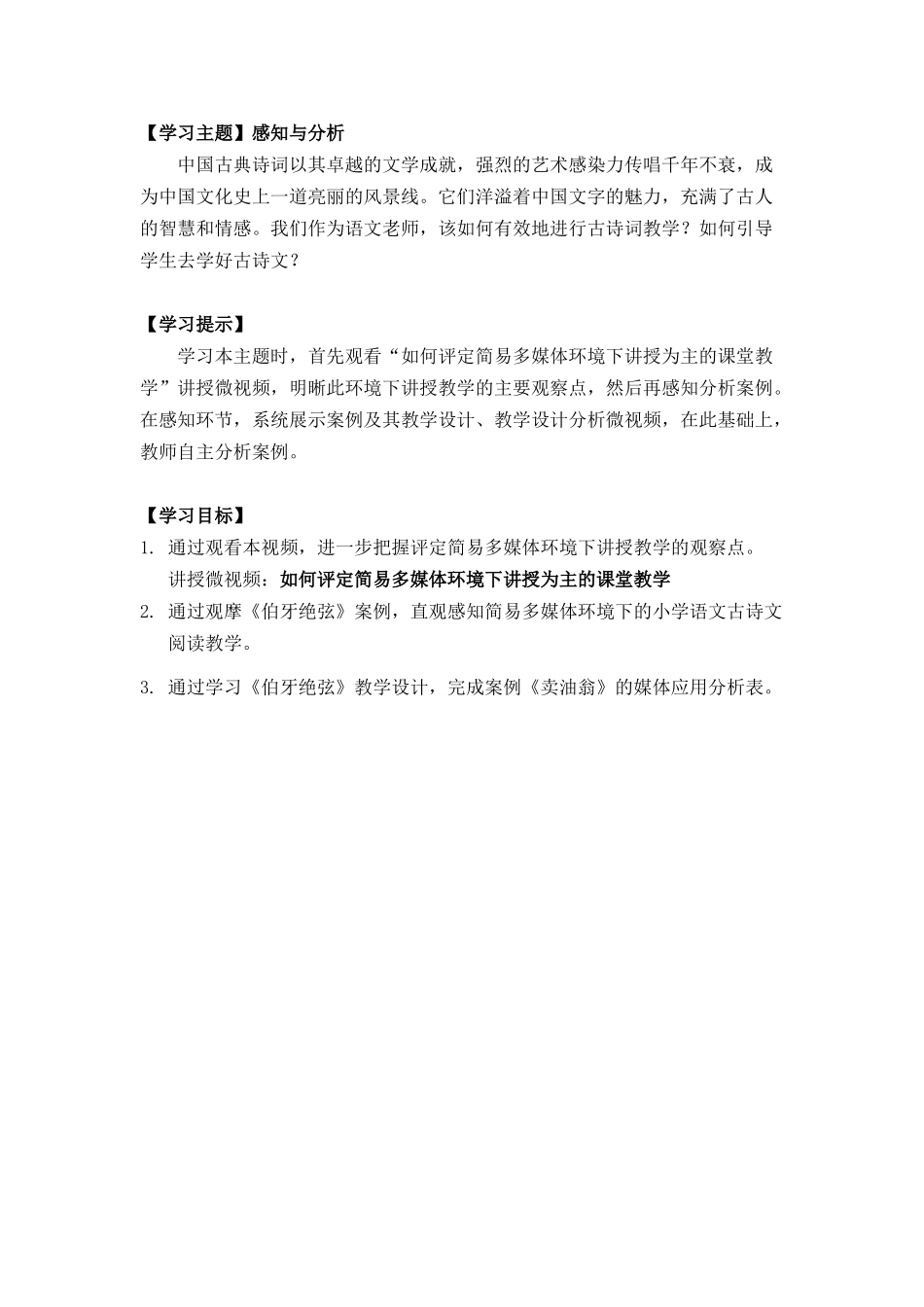 【学习主题】感知与分析

中国古典诗词以其卓越的文学成就，强烈的艺术感染力传唱千年不衰，成为中国文化史上一道亮丽的风景线。它们洋溢着中国文字的魅力，充满了古人的智慧和情感。我们作为语文老师，该如何有效地进行古诗词教学？如何引导学生去学好古诗文？

【学习提示】

学习本主题时，首先观看“如何评定简易多媒体环境下讲授为主的课堂教学”讲授微视频，明晰此环境下讲授教学的主要观察点，然后再感知分析案例。在感知环节，系统展示案例及其教学设计、教学设计分析微视频，在此基础上，教师自主分析案例。

【学习目标】

1. 通过观看本视频，进一步把握评定简易多媒体环境下讲授教学的观察点。
讲授微视频：如何评定简易多媒体环境下讲授为主的课堂教学

2. 通过观摩《伯牙绝弦》案例，直观感知简易多媒体环境下的小学语文古诗文阅读教学。

3. 通过学习《伯牙绝弦》教学设计，完成案例《卖油翁》的媒体应用分析表。